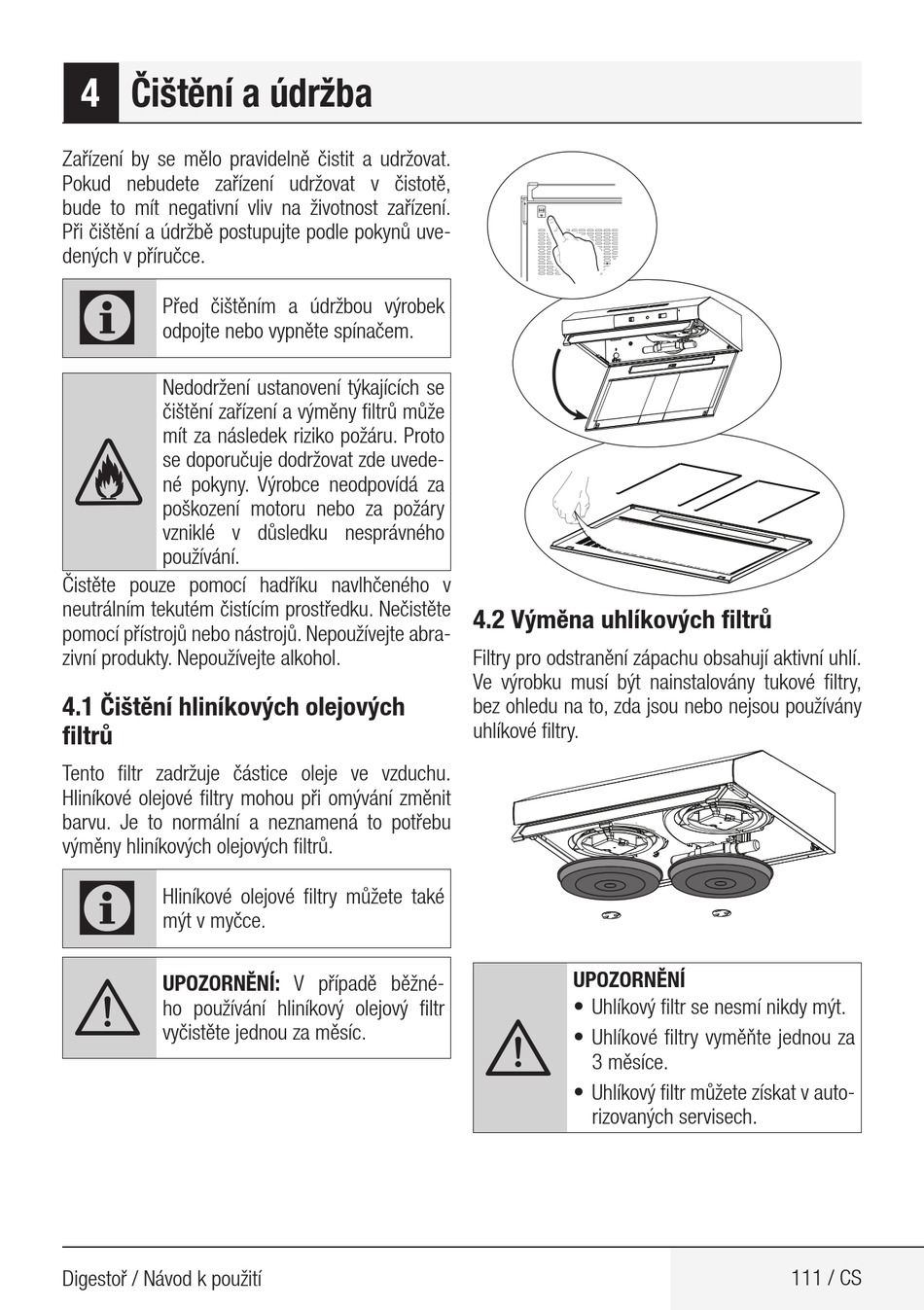 4 Čištění a údržba

Zařízení by se mělo pravidelně čistit a udržovat. Pokud nebudete zařízení udržovat v čistotě, bude to mít negativní vliv na životnost zařízení. Při čištění a údržbě postupujte podle pokynů uvedených v příručce.

Před čištěním a údržbou výrobek odpojte nebo vypněte spínačem.

Nedodržení ustanovení týkajících se čištění zařízení a výměny filtrů může mít za následek riziko požáru. Proto se doporučuje dodržovat zde uvedené pokyny. Výrobce neodpovídá za poškození motoru nebo za požáry vzniklé v důsledku nesprávného používání.

Čistěte pouze pomocí hadříku navlhčeného v neutrálním tekutém čistícím prostředku. Nečistěte pomocí přístrojů nebo nástrojů. Nepoužívejte abrazivní produkty. Nepoužívejte alkohol.

4.1 Čištění hliníkových olejových filtrů

Tento filtr zadržuje částice oleje ve vzduchu. Hliníkové olejové filtry mohou při omývání změnit barvu. Je to normální a neznamená to potřebu výměny hliníkových olejových filtrů.

Hliníkové olejové filtry můžete také mýt v myčce.

UPOZORNĚNÍ: V případě běžného používání hliníkový olejový filtr vyčistěte jednou za měsíc.

4.2 Výměna uhlíkových filtrů

Filtry pro odstranění zápachu obsahují aktivní uhlí. Ve výrobku musí být nainstalovány tukové filtry, bez ohledu na to, zda jsou nebo nejsou používány uhlíkové filtry.

UPOZORNĚNÍ
• Uhlíkový filtr se nesmí nikdy mýt.
• Uhlíkové filtry vyměňte jednou za 3 měsíce.
• Uhlíkový filtr můžete získat v autorizovaných servisech.

Digestoř / Návod k použití
111 / CS